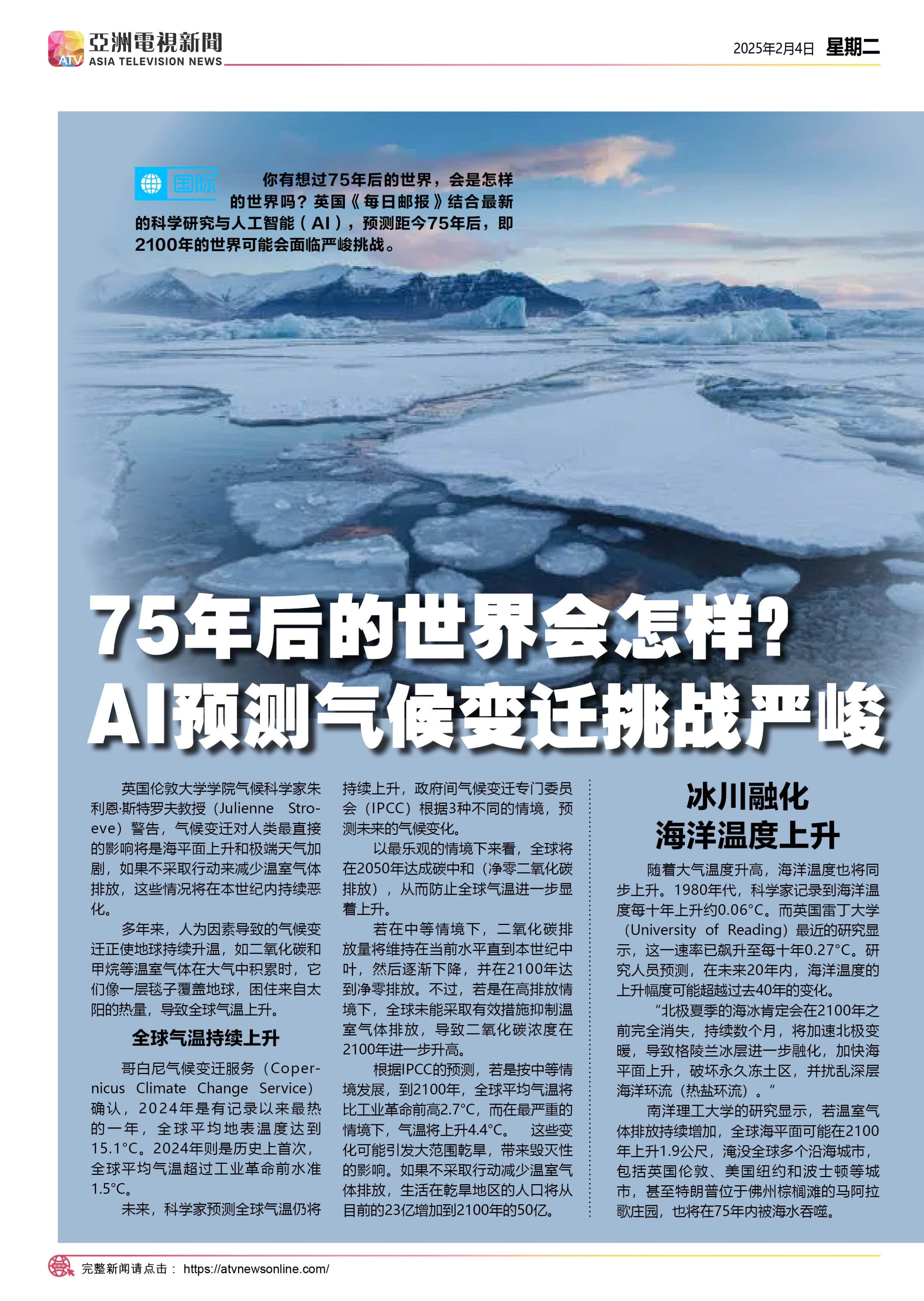 ATV 亞洲電視新聞 ASIA TELEVISION NEWS

2025年2月4日 星期二

国际

你有想过75年后的世界，会是怎样的世界吗？英国《每日邮报》结合最新的科学研究与人工智能（AI），预测距今75年后，即2100年的世界可能会面临严峻挑战。

75年后的世界会怎样？
AI预测气候变迁挑战严峻

英国伦敦大学学院气候科学家朱利恩·斯特罗夫教授（Julienne Stroeve）警告，气候变迁对人类最直接的影响将是海平面上升和极端天气加剧，如果不采取行动来减少温室气体排放，这些情况将在本世纪内持续恶化。

多年来，人为因素导致的气候变迁正使地球持续升温，如二氧化碳和甲烷等温室气体在大气中积累时，它们像一层毯子覆盖地球，困住来自太阳的热量，导致全球气温上升。

全球气温持续上升

哥白尼气候变迁服务（Copernicus Climate Change Service）确认，2024年是有记录以来最热的一年，全球平均地表温度达到15.1°C。2024年则是历史上首次，全球平均气温超过工业革命前水准1.5°C。

未来，科学家预测全球气温仍将持续上升，政府间气候变迁专门委员会（IPCC）根据3种不同的情境，预测未来的气候变化。

以最乐观的情境下来看，全球将在2050年达成碳中和（净零二氧化碳排放），从而防止全球气温进一步显着上升。

若在中等情境下，二氧化碳排放量将维持在当前水平直到本世纪中叶，然后逐渐下降，并在2100年达到净零排放。不过，若是在高排放情境下，全球未能采取有效措施抑制温室气体排放，导致二氧化碳浓度在2100年进一步升高。

根据IPCC的预测，若是按中等情境发展，到2100年，全球平均气温将比工业革命前高2.7°C，而在最严重的情境下，气温将上升4.4°C。 这些变化可能引发大范围乾旱，带来毁灭性的影响。如果不采取行动减少温室气体排放，生活在乾旱地区的人口将从目前的23亿增加到2100年的50亿。

冰川融化
海洋温度上升

随着大气温度升高，海洋温度也将同步上升。1980年代，科学家记录到海洋温度每十年上升约0.06°C。而英国雷丁大学（University of Reading）最近的研究显示，这一速率已飙升至每十年0.27°C。研究人员预测，在未来20年内，海洋温度的上升幅度可能超越过去40年的变化。

“北极夏季的海冰肯定会在2100年之前完全消失，持续数个月，将加速北极变暖，导致格陵兰冰层进一步融化，加快海平面上升，破坏永久冻土区，并扰乱深层海洋环流（热盐环流）。”

南洋理工大学的研究显示，若温室气体排放持续增加，全球海平面可能在2100年上升1.9公尺，淹没全球多个沿海城市，包括英国伦敦、美国纽约和波士顿等城市，甚至特朗普位于佛州棕榈滩的马阿拉歌庄园，也将在75年内被海水吞噬。

完整新闻请点击： https://atvnewsonline.com/